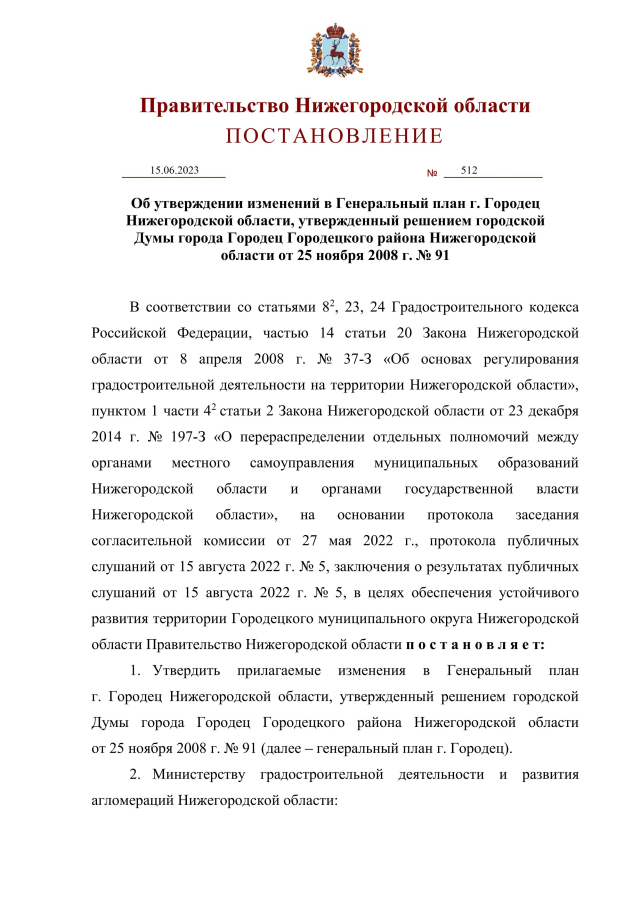 Правительство Нижегородской области
ПОСТАНОВЛЕНИЕ

15.06.2023 № 512

Об утверждении изменений в Генеральный план г. Городец Нижегородской области, утвержденный решением городской Думы города Городец Городецкого района Нижегородской области от 25 ноября 2008 г. № 91

В соответствии со статьями $8^2$, 23, 24 Градостроительного кодекса Российской Федерации, частью 14 статьи 20 Закона Нижегородской области от 8 апреля 2008 г. № 37-З «Об основах регулирования градостроительной деятельности на территории Нижегородской области», пунктом 1 части $4^2$ статьи 2 Закона Нижегородской области от 23 декабря 2014 г. № 197-З «О перераспределении отдельных полномочий между органами местного самоуправления муниципальных образований Нижегородской области и органами государственной власти Нижегородской области», на основании протокола заседания согласительной комиссии от 27 мая 2022 г., протокола публичных слушаний от 15 августа 2022 г. № 5, заключения о результатах публичных слушаний от 15 августа 2022 г. № 5, в целях обеспечения устойчивого развития территории Городецкого муниципального округа Нижегородской области Правительство Нижегородской области п о с т а н о в л я е т:

1. Утвердить прилагаемые изменения в Генеральный план г. Городец Нижегородской области, утвержденный решением городской Думы города Городец Городецкого района Нижегородской области от 25 ноября 2008 г. № 91 (далее – генеральный план г. Городец).

2. Министерству градостроительной деятельности и развития агломераций Нижегородской области: